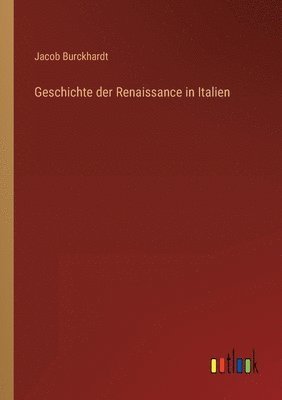 Jacob Burckhardt

Geschichte der Renaissance in Italien

outlook